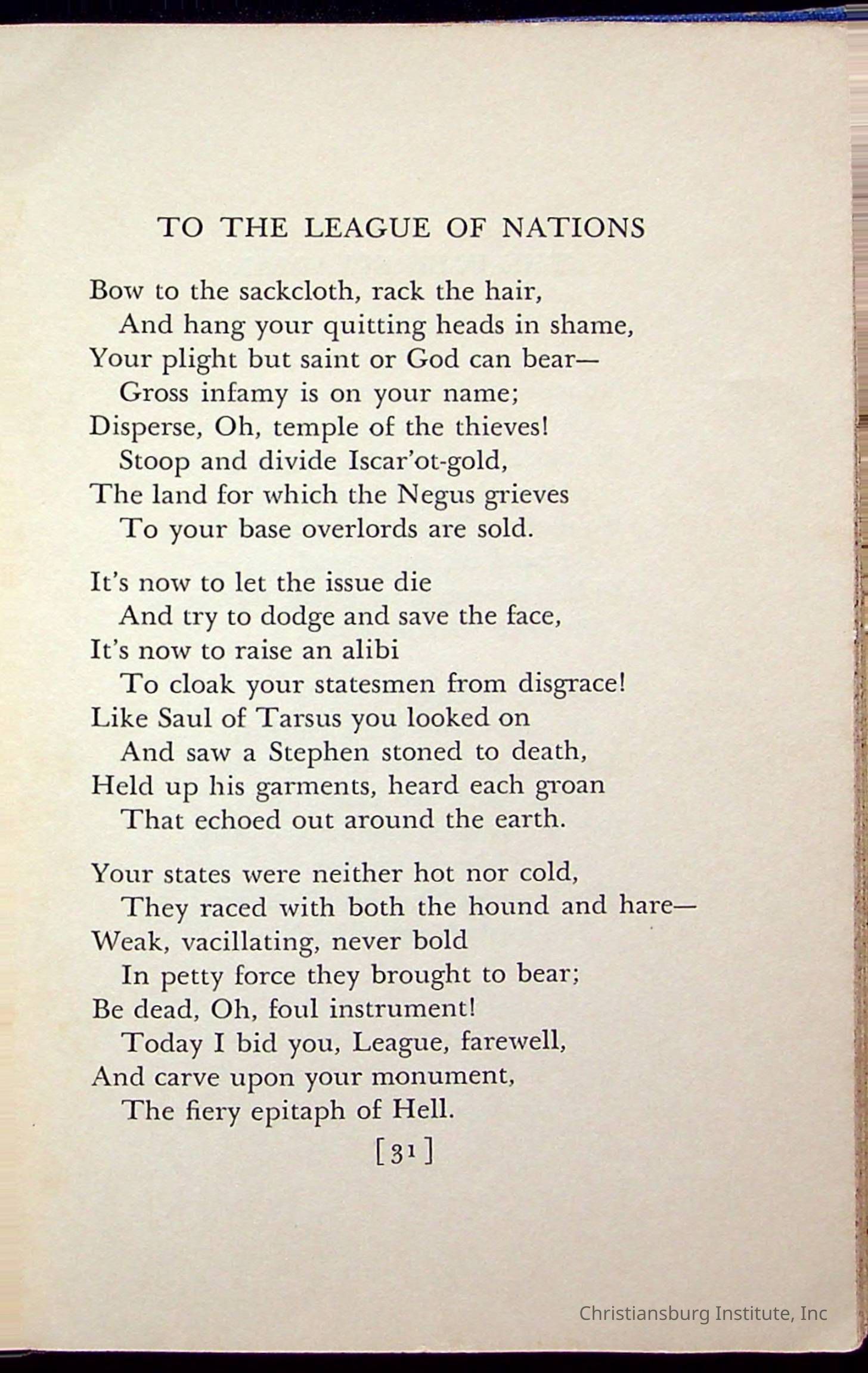 TO THE LEAGUE OF NATIONS

Bow to the sackcloth, rack the hair,
And hang your quitting heads in shame,
Your plight but saint or God can bear—
Gross infamy is on your name;
Disperse, Oh, temple of the thieves!
Stoop and divide Iscar'ot-gold,
The land for which the Negus grieves
To your base overlords are sold.

It's now to let the issue die
And try to dodge and save the face,
It's now to raise an alibi
To cloak your statesmen from disgrace!
Like Saul of Tarsus you looked on
And saw a Stephen stoned to death,
Held up his garments, heard each groan
That echoed out around the earth.

Your states were neither hot nor cold,
They raced with both the hound and hare—
Weak, vacillating, never bold
In petty force they brought to bear;
Be dead, Oh, foul instrument!
Today I bid you, League, farewell,
And carve upon your monument,
The fiery epitaph of Hell.

[31]

Christiansburg Institute, Inc